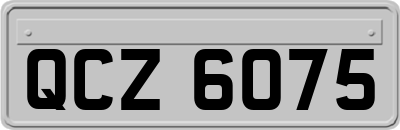 QCZ 6075